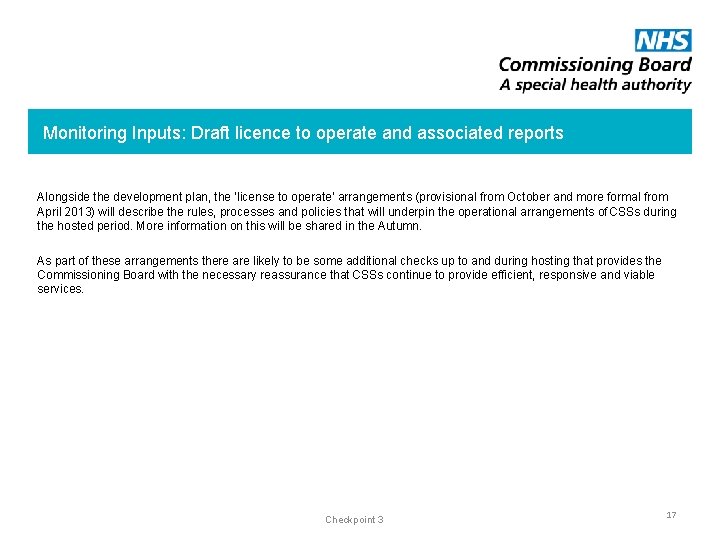 NHS
Commissioning Board
A special health authority

Monitoring Inputs: Draft licence to operate and associated reports

Alongside the development plan, the 'license to operate' arrangements (provisional from October and more formal from April 2013) will describe the rules, processes and policies that will underpin the operational arrangements of CSSs during the hosted period. More information on this will be shared in the Autumn.

As part of these arrangements there are likely to be some additional checks up to and during hosting that provides the Commissioning Board with the necessary reassurance that CSSs continue to provide efficient, responsive and viable services.

Checkpoint 3

17